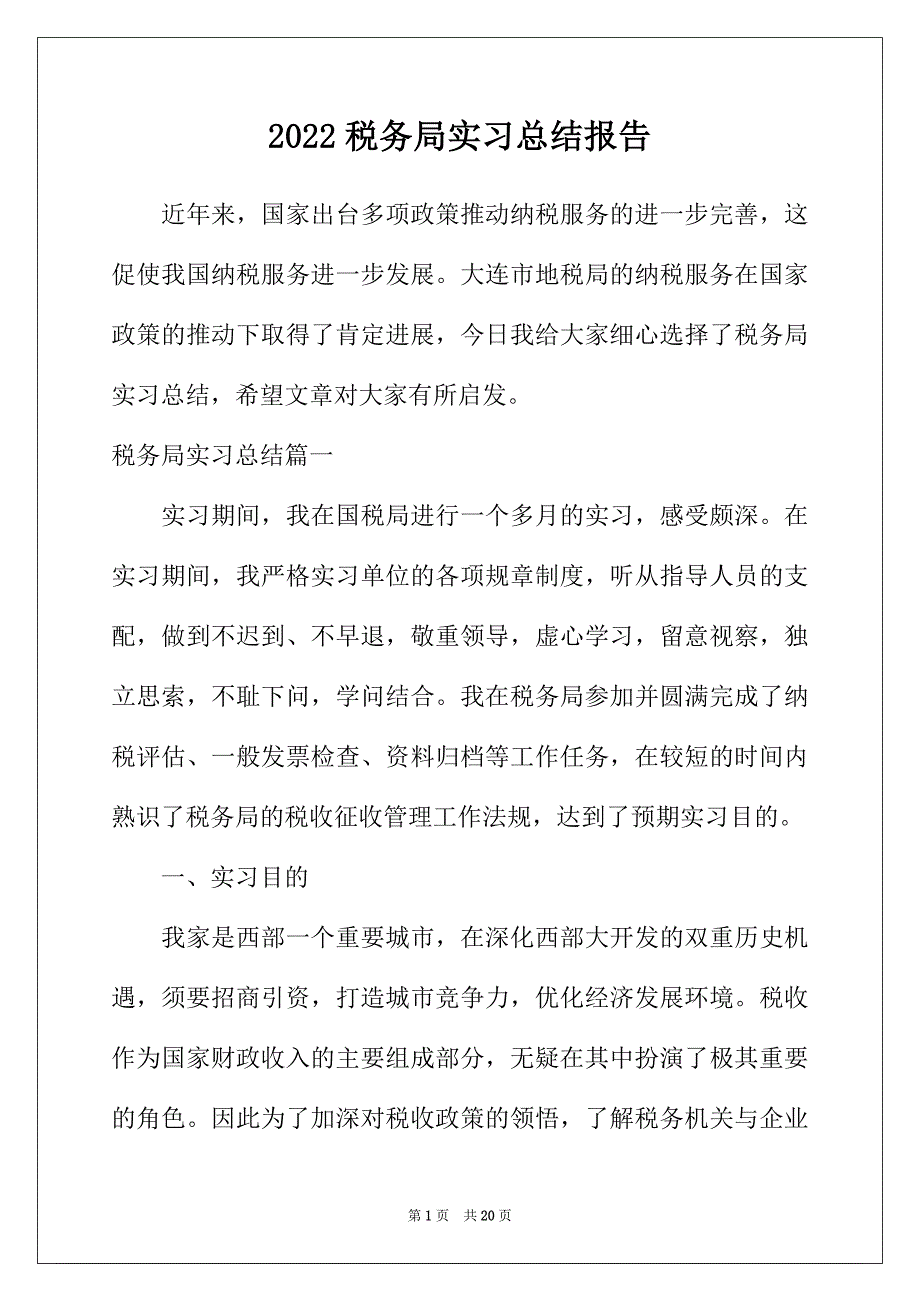 2022 税务局实习总结报告

近年来，国家出台多项政策推动纳税服务的进一步完善，这促使我国纳税服务进一步发展。大连市地税局的纳税服务在国家政策的推动下取得了肯定进展，今日我给大家细心选择了税务局实习总结，希望文章对大家有所启发。

税务局实习总结篇一

实习期间，我在国税局进行一个多月的实习，感受颇深。在实习期间，我严格实习单位的各项规章制度，听从指导人员的支配，做到不迟到、不早退，敬重领导，虚心学习，留意视察，独立思索，不耻下问，学问结合。我在税务局参加并圆满完成了纳税评估、一般发票检查、资料归档等工作任务，在较短的时间内熟识了税务局的税收征收管理工作法规，达到了预期实习目的。

一、实习目的

我家是西部一个重要城市，在深化西部大开发的双重历史机遇，须要招商引资，打造城市竞争力，优化经济发展环境。税收作为国家财政收入的主要组成部分，无疑在其中扮演了极其重要的角色。因此为了加深对税收政策的领悟，了解税务机关与企业

第 1 页 共 20 页